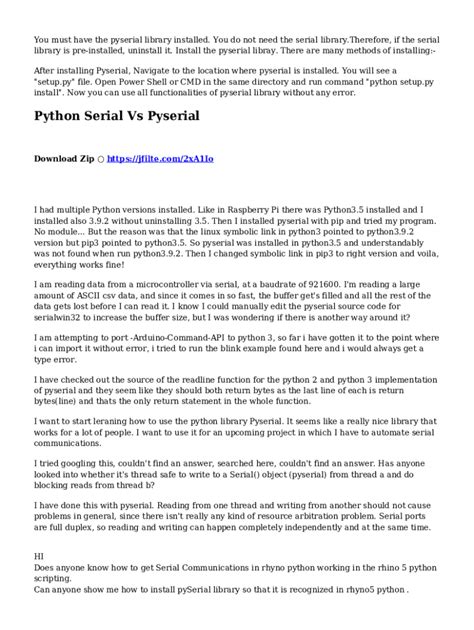 You must have the pyserial library installed. You do not need the serial library.Therefore, if the serial library is pre-installed, uninstall it. Install the pyserial libray. There are many methods of installing:-

After installing Pyserial, Navigate to the location where pyserial is installed. You will see a "setup.py" file. Open Power Shell or CMD in the same directory and run command "python setup.py install". Now you can use all functionalities of pyserial library without any error.

Python Serial Vs Pyserial

Download Zip ○ https://jfilte.com/2xA1Io

I had multiple Python versions installed. Like in Raspberry Pi there was Python3.5 installed and I installed also 3.9.2 without uninstalling 3.5. Then I installed pyserial with pip and tried my program. No module... But the reason was that the linux symbolic link in python3 pointed to python3.9.2 version but pip3 pointed to python3.5. So pyserial was installed in python3.5 and understandably was not found when run python3.9.2. Then I changed symbolic link in pip3 to right version and voila, everything works fine!

I am reading data from a microcontroller via serial, at a baudrate of 921600. I'm reading a large amount of ASCII csv data, and since it comes in so fast, the buffer get's filled and all the rest of the data gets lost before I can read it. I know I could manually edit the pyserial source code for serialwin32 to increase the buffer size, but I was wondering if there is another way around it?

I am attempting to port -Arduino-Command-API to python 3, so far i have gotten it to the point where i can import it without error, i tried to run the blink example found here and i would always get a type error.

I have checked out the source of the readline function for the python 2 and python 3 implementation of pyserial and they seem like they should both return bytes as the last line of each is return bytes(line) and thats the only return statement in the whole function.

I want to start leraning how to use the python library Pyserial. It seems like a really nice library that works for a lot of people. I want to use it for an upcoming project in which I have to automate serial communications.

I tried googling this, couldn't find an answer, searched here, couldn't find an answer. Has anyone looked into whether it's thread safe to write to a Serial() object (pyserial) from thread a and do blocking reads from thread b?

I have done this with pyserial. Reading from one thread and writing from another should not cause problems in general, since there isn't really any kind of resource arbitration problem. Serial ports are full duplex, so reading and writing can happen completely independently and at the same time.

HI
Does anyone know how to get Serial Communications in rhyno python working in the rhino 5 python scripting.
Can anyone show me how to install pySerial library so that it is recognized in rhyno5 python .